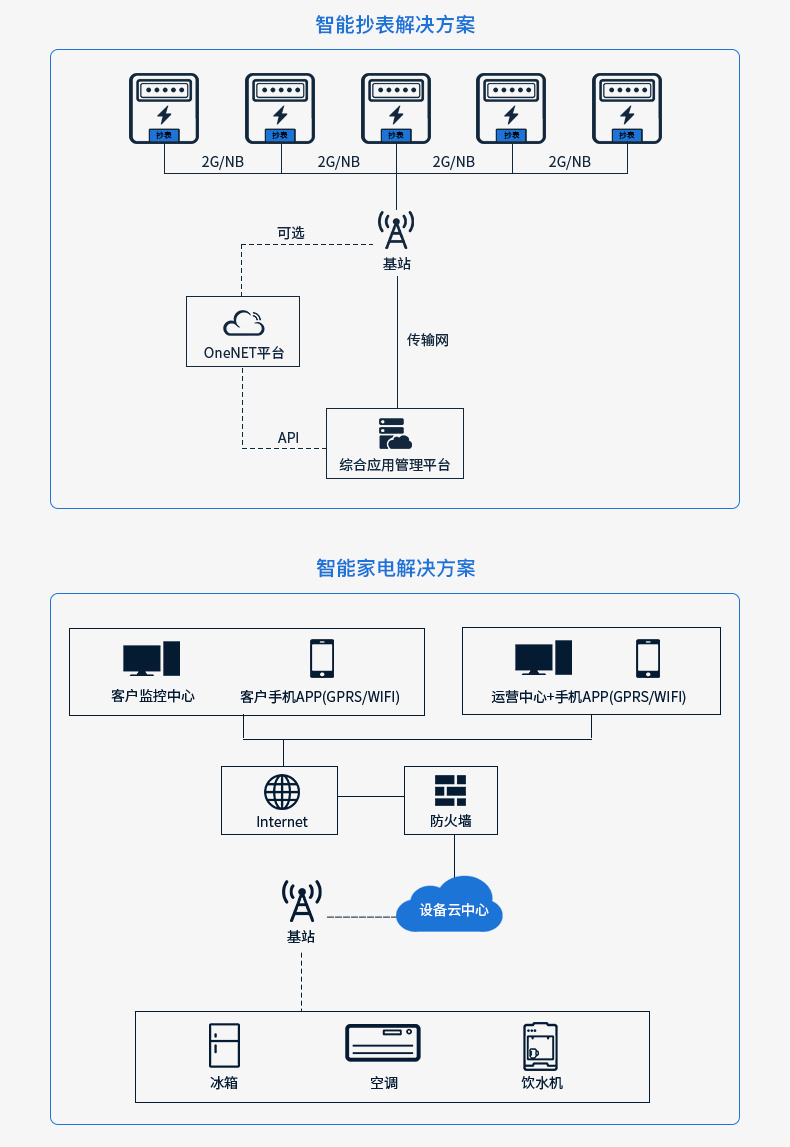 智能抄表解决方案

抄表 抄表 抄表 抄表 抄表

2G/NB 2G/NB 2G/NB 2G/NB

可选

基站

OneNET平台

传输网

API

综合应用管理平台

智能家电解决方案

客户监控中心

客户手机APP(GPRS/WIFI)

运营中心+手机APP(GPRS/WIFI)

Internet

防火墙

基站

设备云中心

冰箱

空调

饮水机